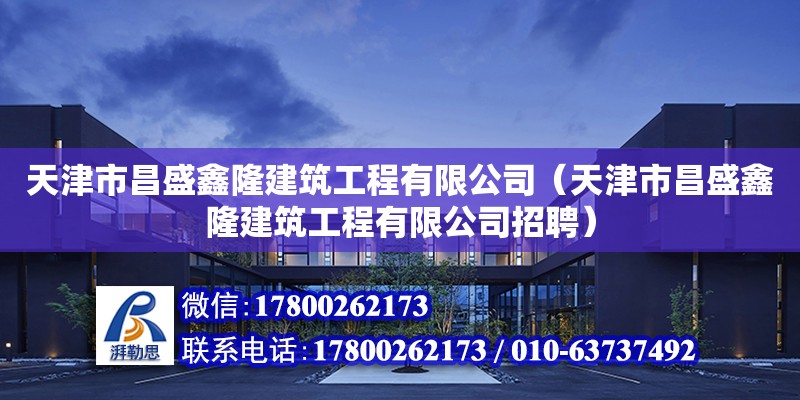 天津市昌盛鑫隆建筑工程有限公司（天津市昌盛鑫隆建筑工程有限公司招聘）

湃勒思

微信：17800262173

联系电话：17800262173 / 010-63737492